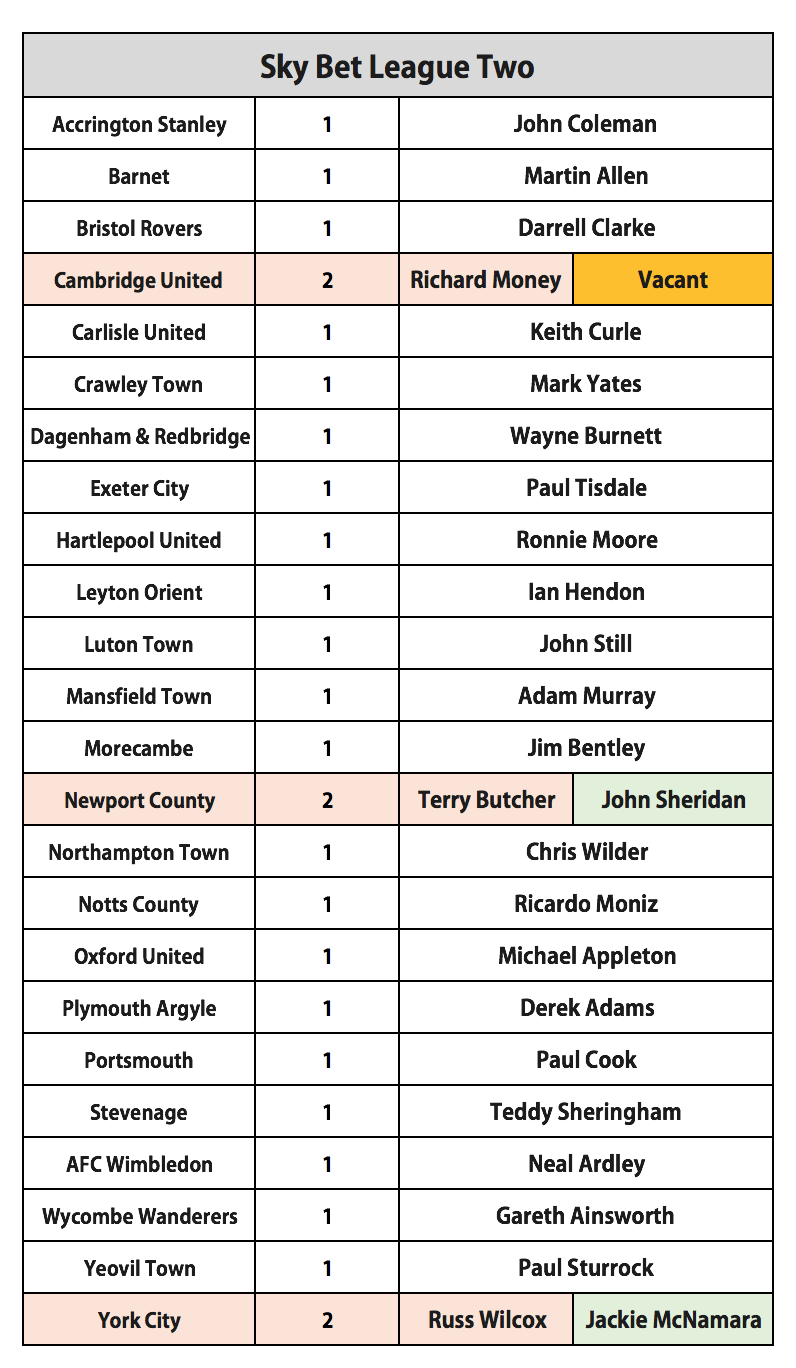 | Sky Bet League Two | | | |
|---|---|---|---|
| Accrington Stanley | 1 | John Coleman | |
| Barnet | 1 | Martin Allen | |
| Bristol Rovers | 1 | Darrell Clarke | |
| Cambridge United | 2 | Richard Money | Vacant |
| Carlisle United | 1 | Keith Curle | |
| Crawley Town | 1 | Mark Yates | |
| Dagenham & Redbridge | 1 | Wayne Burnett | |
| Exeter City | 1 | Paul Tisdale | |
| Hartlepool United | 1 | Ronnie Moore | |
| Leyton Orient | 1 | Ian Hendon | |
| Luton Town | 1 | John Still | |
| Mansfield Town | 1 | Adam Murray | |
| Morecambe | 1 | Jim Bentley | |
| Newport County | 2 | Terry Butcher | John Sheridan |
| Northampton Town | 1 | Chris Wilder | |
| Notts County | 1 | Ricardo Moniz | |
| Oxford United | 1 | Michael Appleton | |
| Plymouth Argyle | 1 | Derek Adams | |
| Portsmouth | 1 | Paul Cook | |
| Stevenage | 1 | Teddy Sheringham | |
| AFC Wimbledon | 1 | Neal Ardley | |
| Wycombe Wanderers | 1 | Gareth Ainsworth | |
| Yeovil Town | 1 | Paul Sturrock | |
| York City | 2 | Russ Wilcox | Jackie McNamara |